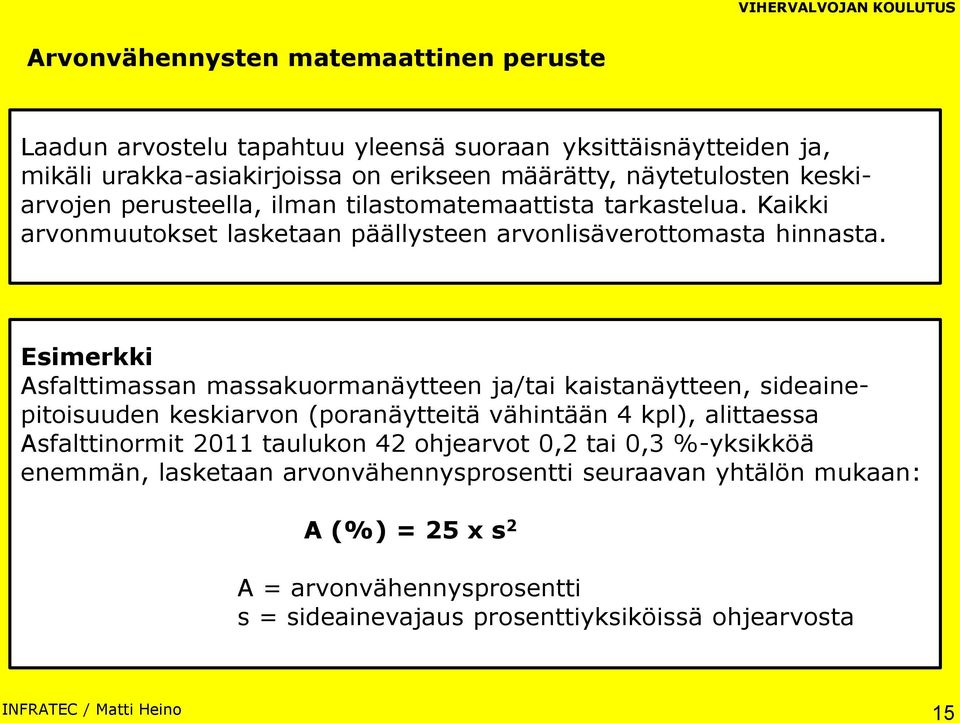 VIHERVALVOJAN KOULUTUS

Arvonvähennysten matemaattinen peruste

Laadun arvostelu tapahtuu yleensä suoraan yksittäisnäytteiden ja, mikäli urakka-asiakirjoissa on erikseen määrätty, näytetulosten keskiarvojen perusteella, ilman tilastomatemaattista tarkastelua. Kaikki arvonmuutokset lasketaan päällysteen arvonlisäverottomasta hinnasta.

Esimerkki
Asfalttimassan massakuormanäytteen ja/tai kaistanäytteen, sideainepitoisuuden keskiarvon (poranäytteitä vähintään 4 kpl), alittaessa Asfalttinormit 2011 taulukon 42 ohjearvot 0,2 tai 0,3 %-yksikköä enemmän, lasketaan arvonvähennysprosentti seuraavan yhtälön mukaan:

A (%) = 25 x $s^2$

A = arvonvähennysprosentti
s = sideainevajaus prosenttiyksiköissä ohjearvosta

INFRATEC / Matti Heino

15